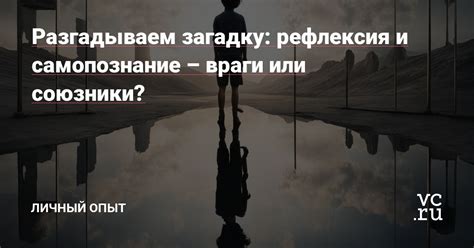 Разгадываем загадку: рефлексия и самопознание – враги или союзники?

ЛИЧНЫЙ ОПЫТ

vc.ru